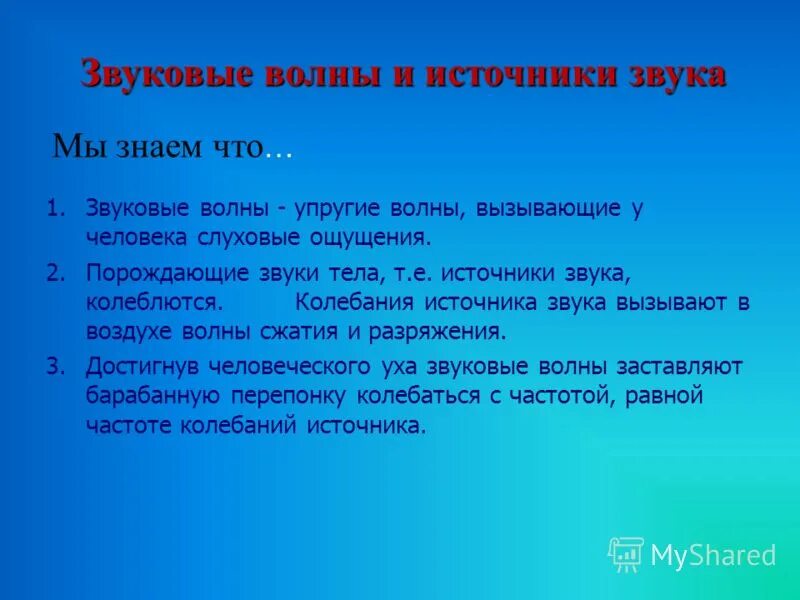 Звуковые волны и источники звука

Мы знаем что…

1. Звуковые волны - упругие волны, вызывающие у человека слуховые ощущения.
2. Порождающие звуки тела, т.е. источники звука, колеблются. Колебания источника звука вызывают в воздухе волны сжатия и разряжения.
3. Достигнув человеческого уха звуковые волны заставляют барабанную перепонку колебаться с частотой, равной частоте колебаний источника.

MyShared